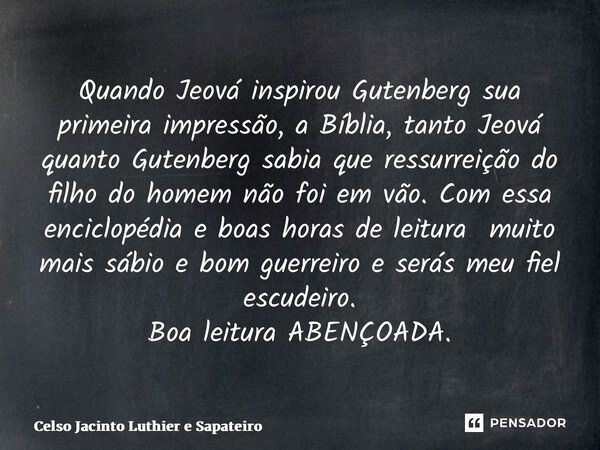 Quando Jeová inspirou Gutenberg sua primeira impressão, a Bíblia, tanto Jeová quanto Gutenberg sabia que ressurreição do filho do homem não foi em vão. Com essa enciclopédia e boas horas de leitura  muito mais sábio e bom guerreiro e serás meu fiel escudeiro.
Boa leitura ABENÇOADA.

Celso Jacinto Luthier e Sapateiro

PENSADOR